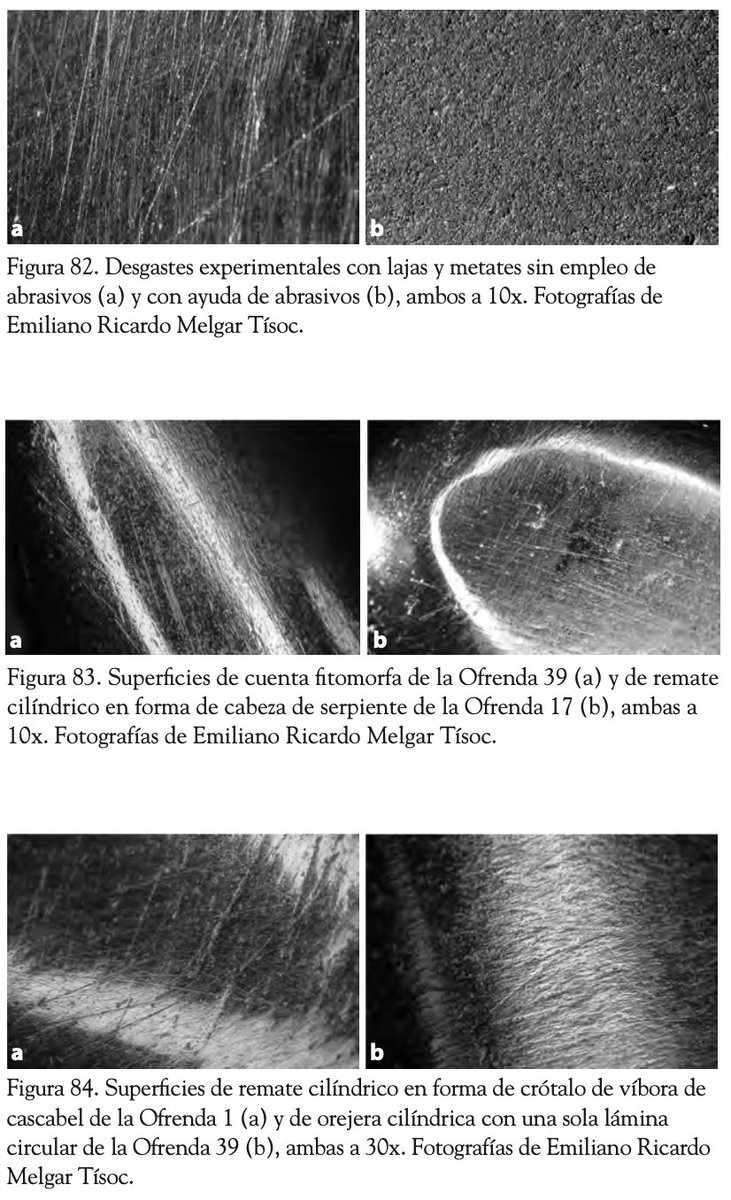 a

b

Figura 82. Desgastes experimentales con lajas y metates sin empleo de abrasivos (a) y con ayuda de abrasivos (b), ambos a 10x. Fotografías de Emiliano Ricardo Melgar Tísoc.

a

b

Figura 83. Superficies de cuenta fitomorfa de la Ofrenda 39 (a) y de remate cilíndrico en forma de cabeza de serpiente de la Ofrenda 17 (b), ambas a 10x. Fotografías de Emiliano Ricardo Melgar Tísoc.

a

b

Figura 84. Superficies de remate cilíndrico en forma de crótalo de víbora de cascabel de la Ofrenda 1 (a) y de orejera cilíndrica con una sola lámina circular de la Ofrenda 39 (b), ambas a 30x. Fotografías de Emiliano Ricardo Melgar Tísoc.